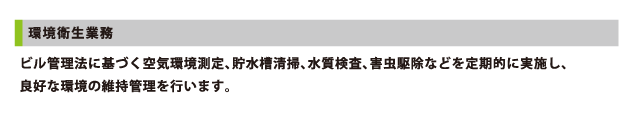 環境衛生業務

ビル管理法に基づく空気環境測定、貯水槽清掃、水質検査、害虫駆除などを定期的に実施し、良好な環境の維持管理を行います。